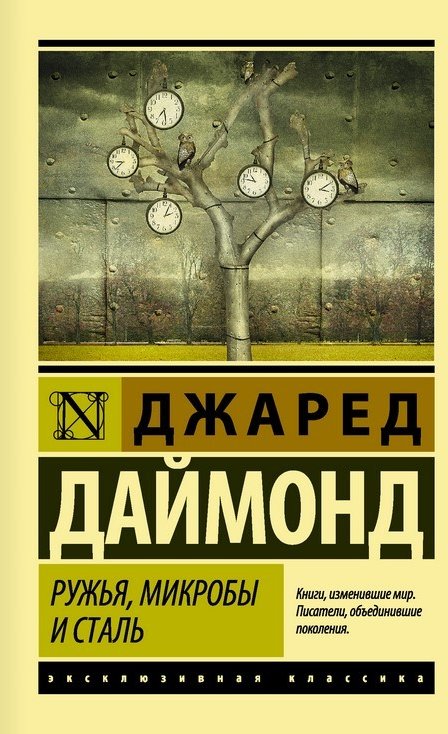 N

ДЖАРЕД
ДАЙМОНД

РУЖЬЯ, МИКРОБЫ И СТАЛЬ

Книги, изменившие мир. Писатели, объединившие поколения.

ЭКСКЛЮЗИВНАЯ КЛАССИКА